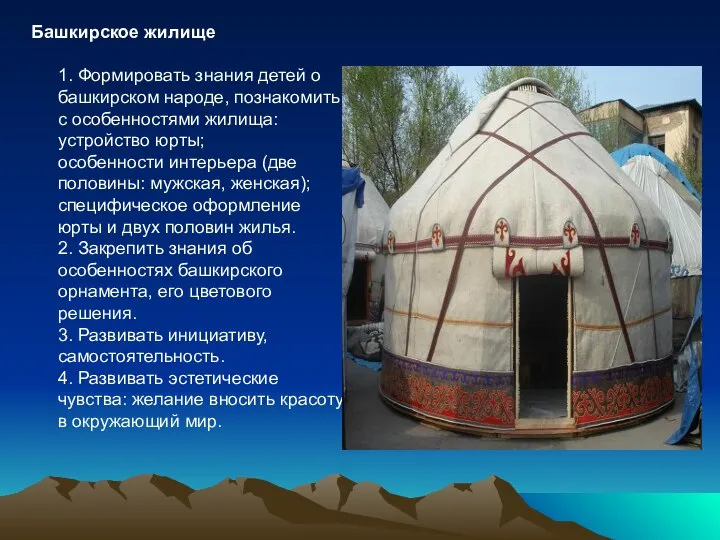 Башкирское жилище

1. Формировать знания детей о башкирском народе, познакомить с особенностями жилища: устройство юрты; особенности интерьера (две половины: мужская, женская); специфическое оформление юрты и двух половин жилья.
2. Закрепить знания об особенностях башкирского орнамента, его цветового решения.
3. Развивать инициативу, самостоятельность.
4. Развивать эстетические чувства: желание вносить красоту в окружающий мир.